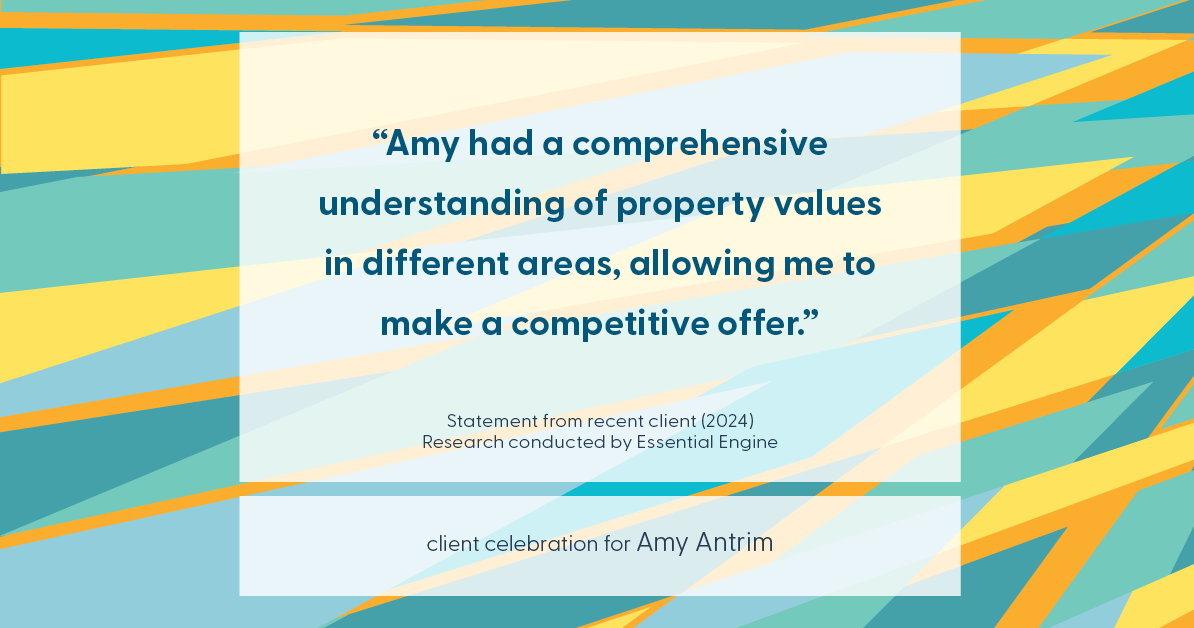 “Amy had a comprehensive understanding of property values in different areas, allowing me to make a competitive offer.”

Statement from recent client (2024)
Research conducted by Essential Engine

client celebration for Amy Antrim